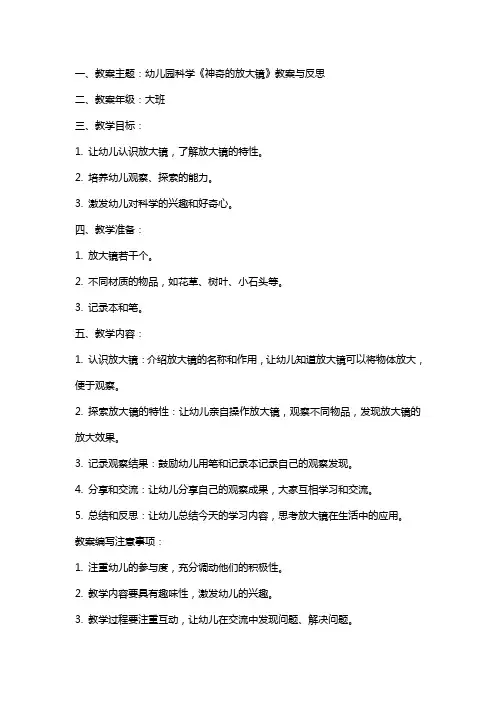 一、教案主题：幼儿园科学《神奇的放大镜》教案与反思

二、教案年级：大班

三、教学目标：

1. 让幼儿认识放大镜，了解放大镜的特性。

2. 培养幼儿观察、探索的能力。

3. 激发幼儿对科学的兴趣和好奇心。

四、教学准备：

1. 放大镜若干个。

2. 不同材质的物品，如花草、树叶、小石头等。

3. 记录本和笔。

五、教学内容：

1. 认识放大镜：介绍放大镜的名称和作用，让幼儿知道放大镜可以将物体放大，便于观察。

2. 探索放大镜的特性：让幼儿亲自操作放大镜，观察不同物品，发现放大镜的放大效果。

3. 记录观察结果：鼓励幼儿用笔和记录本记录自己的观察发现。

4. 分享和交流：让幼儿分享自己的观察成果，大家互相学习和交流。

5. 总结和反思：让幼儿总结今天的学习内容，思考放大镜在生活中的应用。

教案编写注意事项：

1. 注重幼儿的参与度，充分调动他们的积极性。

2. 教学内容要具有趣味性，激发幼儿的兴趣。

3. 教学过程要注重互动，让幼儿在交流中发现问题、解决问题。